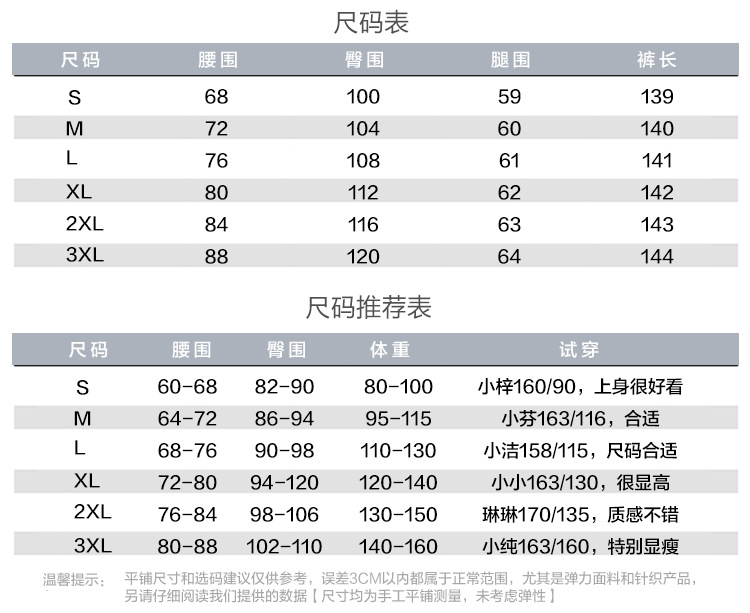 尺码表

| 尺码 | 腰围 | 臀围 | 腿围 | 裤长 |
|---|---|---|---|---|
| S | 68 | 100 | 59 | 139 |
| M | 72 | 104 | 60 | 140 |
| L | 76 | 108 | 61 | 141 |
| XL | 80 | 112 | 62 | 142 |
| 2XL | 84 | 116 | 63 | 143 |
| 3XL | 88 | 120 | 64 | 144 |

尺码推荐表

| 尺码 | 腰围 | 臀围 | 体重 | 试穿 |
|---|---|---|---|---|
| S | 60-68 | 82-90 | 80-100 | 小梓160/90，上身很好看 |
| M | 64-72 | 86-94 | 95-115 | 小芬163/116，合适 |
| L | 68-76 | 90-98 | 110-130 | 小洁158/115，尺码合适 |
| XL | 72-80 | 94-120 | 120-140 | 小小163/130，很显高 |
| 2XL | 76-84 | 98-106 | 130-150 | 琳琳170/135，质感不错 |
| 3XL | 80-88 | 102-110 | 140-160 | 小纯163/160，特别显瘦 |

温馨提示： 平铺尺寸和选码建议仅供参考，误差3CM以内都属于正常范围，尤其是弹力面料和针织产品，另请仔细阅读我们提供的数据【尺寸均为手工平铺测量，未考虑弹性】